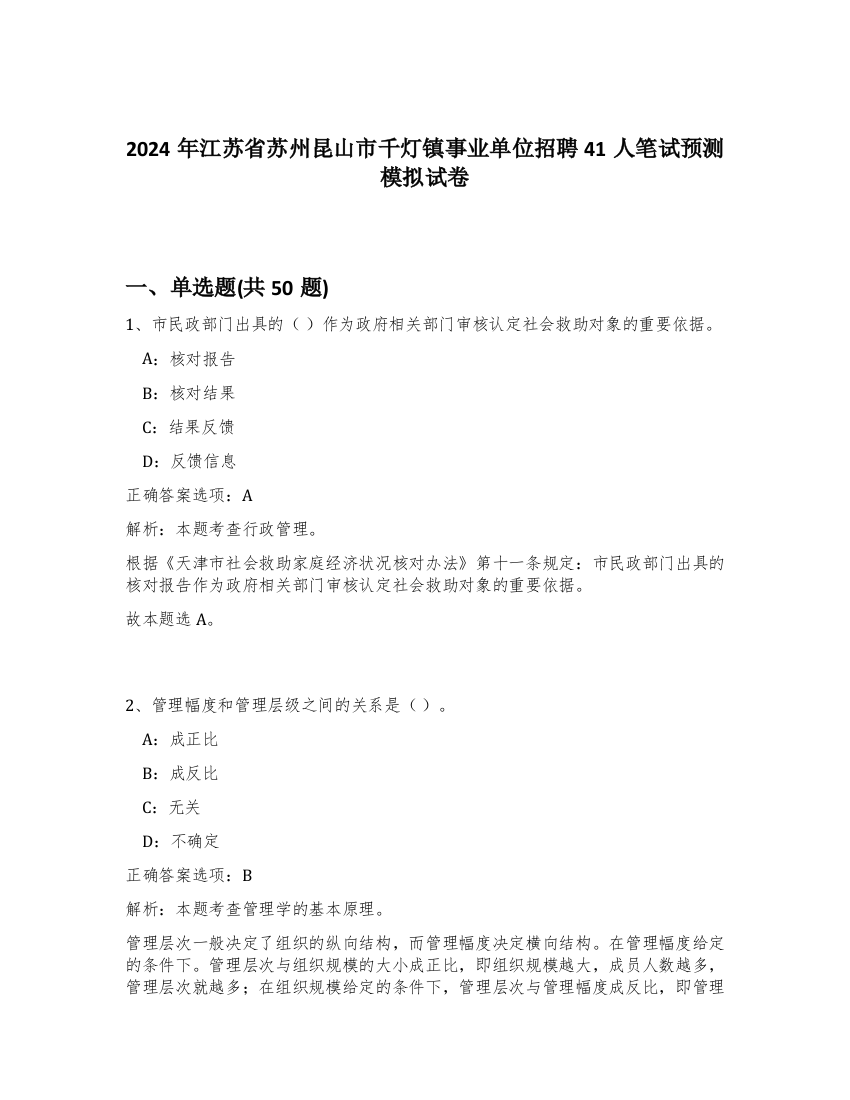 2024 年江苏省苏州昆山市千灯镇事业单位招聘 41 人笔试预测模拟试卷

一、单选题(共 50 题)

1、市民政部门出具的（ ）作为政府相关部门审核认定社会救助对象的重要依据。

A：核对报告

B：核对结果

C：结果反馈

D：反馈信息

正确答案选项：A

解析：本题考查行政管理。

根据《天津市社会救助家庭经济状况核对办法》第十一条规定：市民政部门出具的核对报告作为政府相关部门审核认定社会救助对象的重要依据。

故本题选 A。

2、管理幅度和管理层级之间的关系是（ ）。

A：成正比

B：成反比

C：无关

D：不确定

正确答案选项：B

解析：本题考查管理学的基本原理。

管理层次一般决定了组织的纵向结构，而管理幅度决定横向结构。在管理幅度给定的条件下。管理层次与组织规模的大小成正比，即组织规模越大，成员人数越多，管理层次就越多；在组织规模给定的条件下，管理层次与管理幅度成反比，即管理